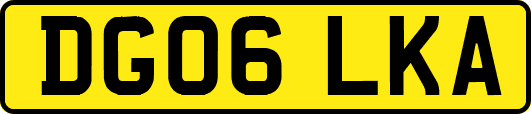 DG06 LKA